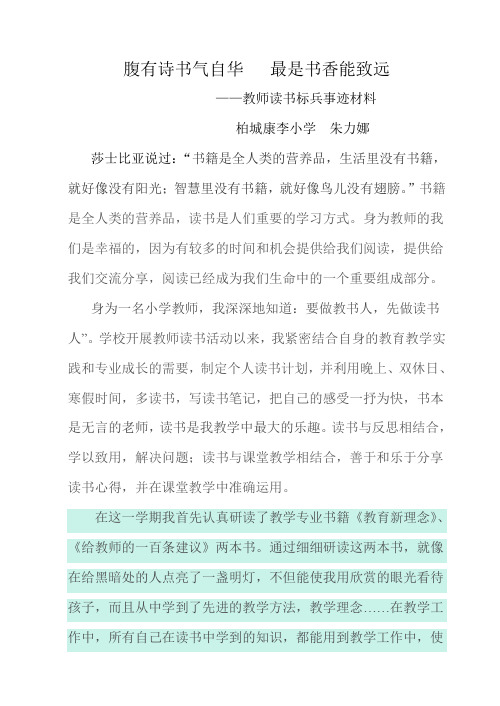 腹有诗书气自华　最是书香能致远

——教师读书标兵事迹材料

柏城康李小学　朱力娜

莎士比亚说过：“书籍是全人类的营养品，生活里没有书籍，就好像没有阳光；智慧里没有书籍，就好像鸟儿没有翅膀。”书籍是全人类的营养品，读书是人们重要的学习方式。身为教师的我们是幸福的，因为有较多的时间和机会提供给我们阅读，提供给我们交流分享，阅读已经成为我们生命中的一个重要组成部分。

身为一名小学教师，我深深地知道：要做教书人，先做读书人”。学校开展教师读书活动以来，我紧密结合自身的教育教学实践和专业成长的需要，制定个人读书计划，并利用晚上、双休日、寒假时间，多读书，写读书笔记，把自己的感受一抒为快，书本是无言的老师，读书是我教学中最大的乐趣。读书与反思相结合，学以致用，解决问题；读书与课堂教学相结合，善于和乐于分享读书心得，并在课堂教学中准确运用。

在这一学期我首先认真研读了教学专业书籍《教育新理念》、《给教师的一百条建议》两本书。通过细细研读这两本书，就像在给黑暗处的人点亮了一盏明灯，不但能使我用欣赏的眼光看待孩子，而且从中学到了先进的教学方法，教学理念……在教学工作中，所有自己在读书中学到的知识，都能用到教学工作中，使